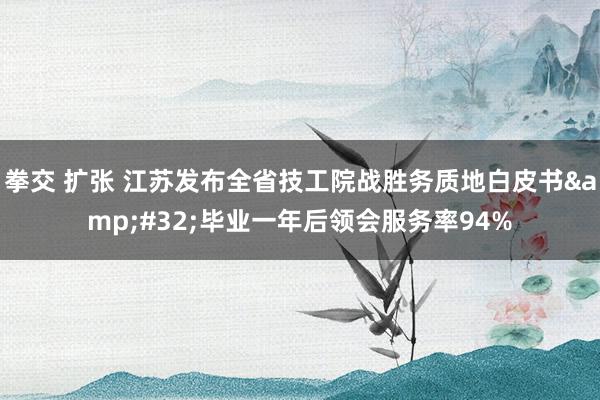 拳交 扩张 江苏发布全省技工院战胜务质地白皮书&amp;#32;毕业一年后领会服务率94%